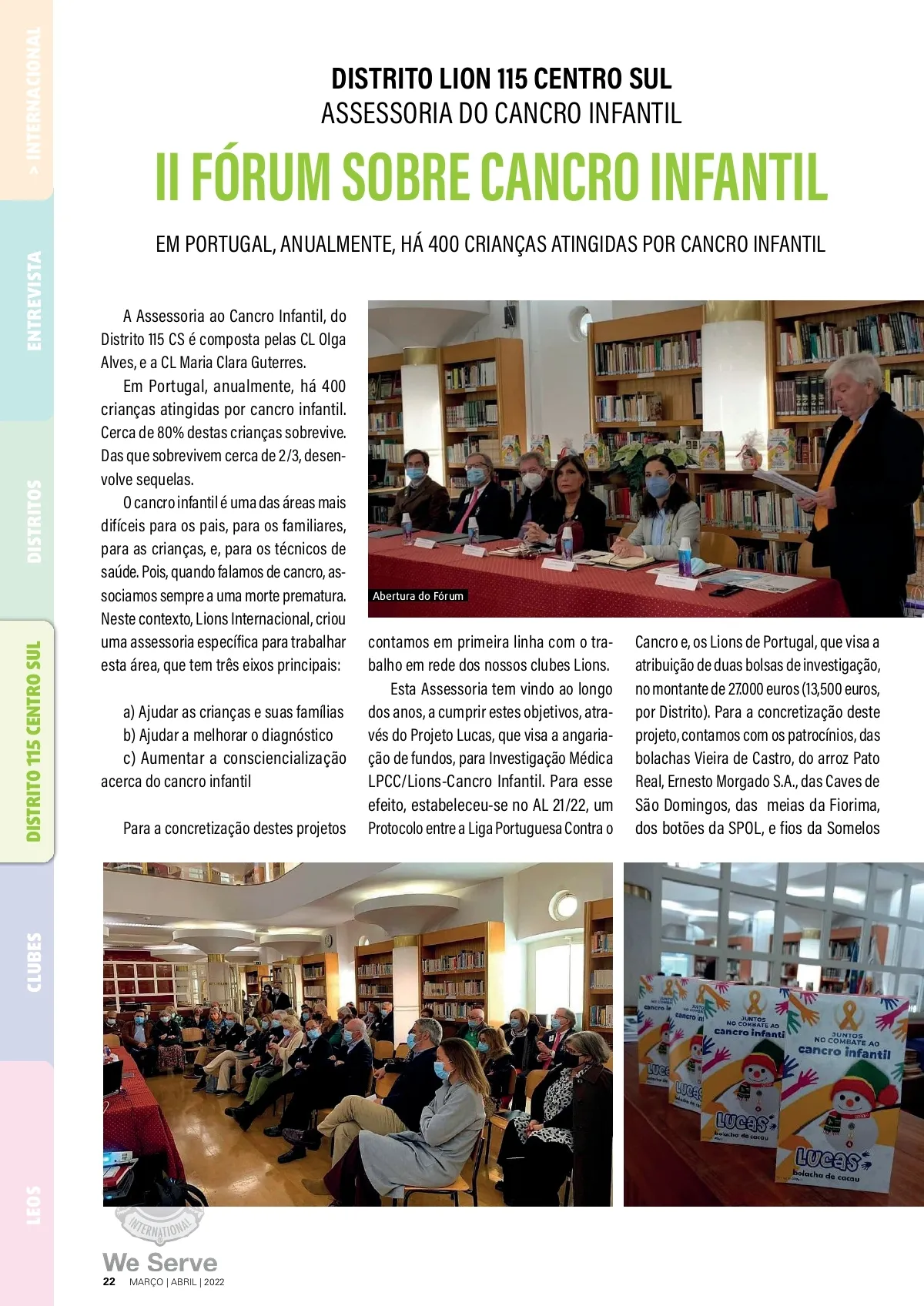 > INTERNACIONAL

ENTREVISTA

DISTRITOS

DISTRITO 115 CENTRO SUL

CLUBES

LEOS

DISTRITO LION 115 CENTRO SUL
ASSESSORIA DO CANCRO INFANTIL

II FÓRUM SOBRE CANCRO INFANTIL

EM PORTUGAL, ANUALMENTE, HÁ 400 CRIANÇAS ATINGIDAS POR CANCRO INFANTIL

A Assessoria ao Cancro Infantil, do Distrito 115 CS é composta pelas CL Olga Alves, e a CL Maria Clara Guterres.

Em Portugal, anualmente, há 400 crianças atingidas por cancro infantil. Cerca de 80% destas crianças sobrevive. Das que sobrevivem cerca de 2/3, desenvolve sequelas.

O cancro infantil é uma das áreas mais difíceis para os pais, para os familiares, para as crianças, e, para os técnicos de saúde. Pois, quando falamos de cancro, associamos sempre a uma morte prematura. Neste contexto, Lions Internacional, criou uma assessoria específica para trabalhar esta área, que tem três eixos principais:

a) Ajudar as crianças e suas famílias
b) Ajudar a melhorar o diagnóstico
c) Aumentar a consciencialização acerca do cancro infantil

Para a concretização destes projetos contamos em primeira linha com o trabalho em rede dos nossos clubes Lions.

Esta Assessoria tem vindo ao longo dos anos, a cumprir estes objetivos, através do Projeto Lucas, que visa a angariação de fundos, para Investigação Médica LPCC/Lions-Cancro Infantil. Para esse efeito, estabeleceu-se no AL 21/22, um Protocolo entre a Liga Portuguesa Contra o Cancro e, os Lions de Portugal, que visa a atribuição de duas bolsas de investigação, no montante de 27.000 euros (13,500 euros, por Distrito). Para a concretização deste projeto, contamos com os patrocínios, das bolachas Vieira de Castro, do arroz Pato Real, Ernesto Morgado S.A., das Caves de São Domingos, das meias da Fiorima, dos botões da SPOL, e fios da Somelos

Abertura do Fórum

JUNTOS NO COMBATE AO cancro infantil
LUCAS bolacha de cacau

INTERNATIONAL
We Serve
22 MARÇO | ABRIL | 2022